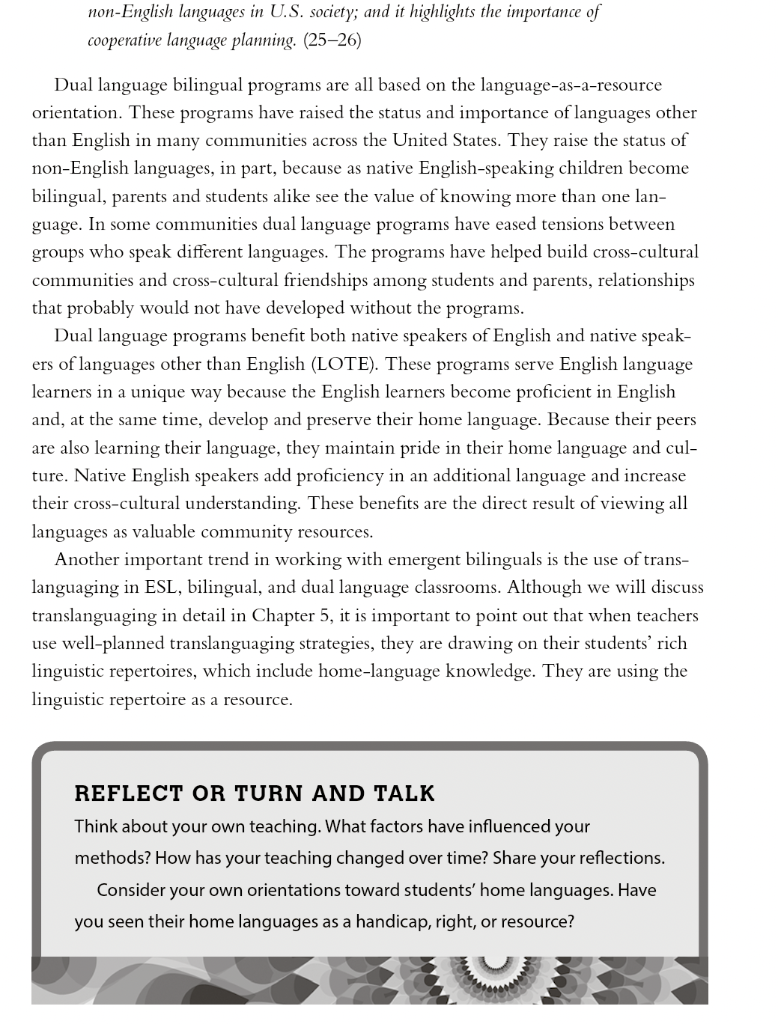 non-English languages in U.S. society; and it highlights the importance of cooperative language planning. (25–26)

Dual language bilingual programs are all based on the language-as-a-resource orientation. These programs have raised the status and importance of languages other than English in many communities across the United States. They raise the status of non-English languages, in part, because as native English-speaking children become bilingual, parents and students alike see the value of knowing more than one language. In some communities dual language programs have eased tensions between groups who speak different languages. The programs have helped build cross-cultural communities and cross-cultural friendships among students and parents, relationships that probably would not have developed without the programs.

Dual language programs benefit both native speakers of English and native speakers of languages other than English (LOTE). These programs serve English language learners in a unique way because the English learners become proficient in English and, at the same time, develop and preserve their home language. Because their peers are also learning their language, they maintain pride in their home language and culture. Native English speakers add proficiency in an additional language and increase their cross-cultural understanding. These benefits are the direct result of viewing all languages as valuable community resources.

Another important trend in working with emergent bilinguals is the use of translanguaging in ESL, bilingual, and dual language classrooms. Although we will discuss translanguaging in detail in Chapter 5, it is important to point out that when teachers use well-planned translanguaging strategies, they are drawing on their students' rich linguistic repertoires, which include home-language knowledge. They are using the linguistic repertoire as a resource.

REFLECT OR TURN AND TALK

Think about your own teaching. What factors have influenced your methods? How has your teaching changed over time? Share your reflections.

Consider your own orientations toward students' home languages. Have you seen their home languages as a handicap, right, or resource?